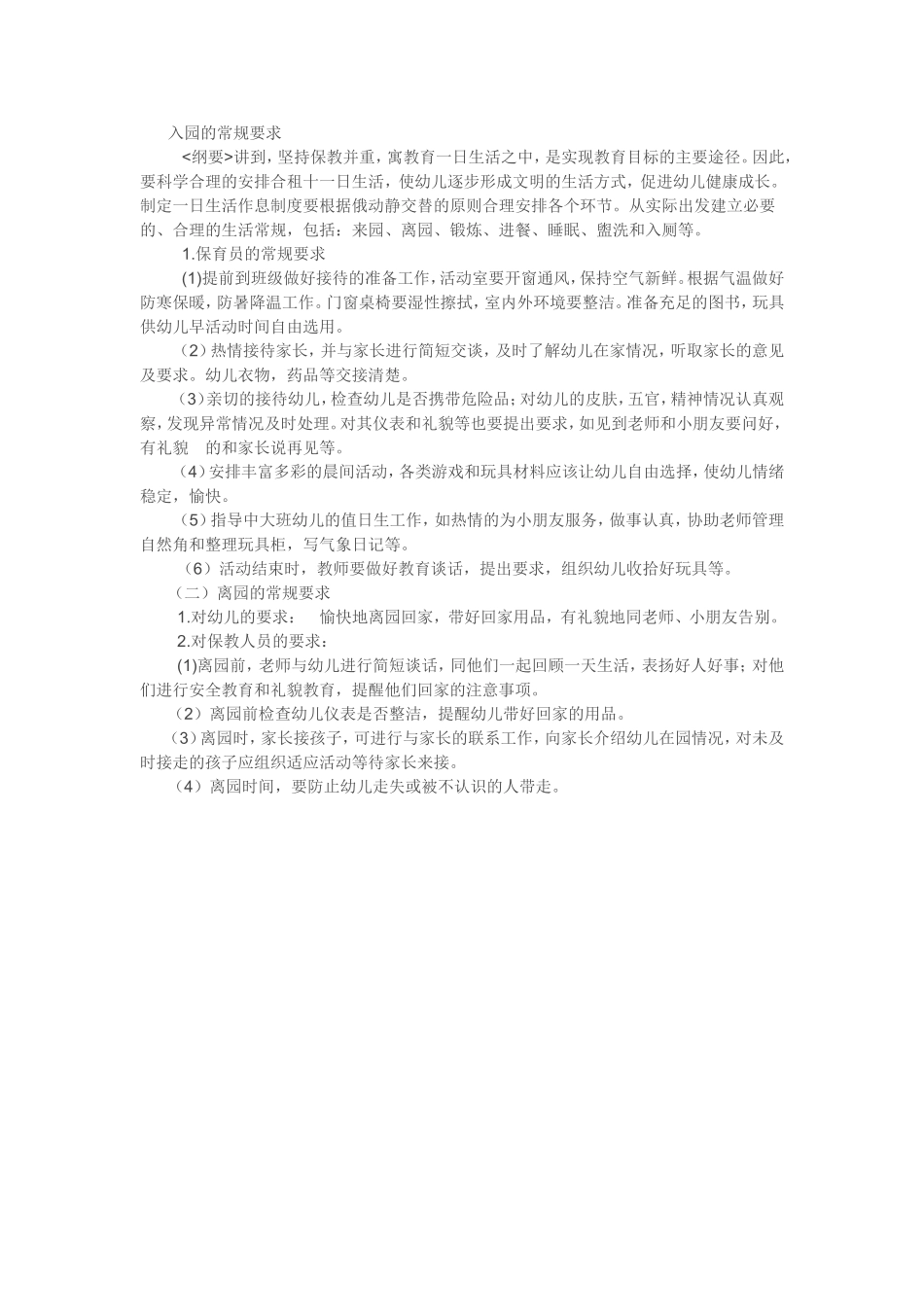 入园的常规要求

<纲要>讲到，坚持保教并重，寓教育一日生活之中，是实现教育目标的主要途径。因此，要科学合理的安排合租十一日生活，使幼儿逐步形成文明的生活方式，促进幼儿健康成长。制定一日生活作息制度要根据俄动静交替的原则合理安排各个环节。从实际出发建立必要的、合理的生活常规，包括：来园、离园、锻炼、进餐、睡眠、盥洗和入厕等。

1.保育员的常规要求

(1)提前到班级做好接待的准备工作，活动室要开窗通风，保持空气新鲜。根据气温做好防寒保暖，防暑降温工作。门窗桌椅要湿性擦拭，室内外环境要整洁。准备充足的图书，玩具供幼儿早活动时间自由选用。

（2）热情接待家长，并与家长进行简短交谈，及时了解幼儿在家情况，听取家长的意见及要求。幼儿衣物，药品等交接清楚。

（3）亲切的接待幼儿，检查幼儿是否携带危险品；对幼儿的皮肤，五官，精神情况认真观察，发现异常情况及时处理。对其仪表和礼貌等也要提出要求，如见到老师和小朋友要问好，有礼貌 的和家长说再见等。

（4）安排丰富多彩的晨间活动，各类游戏和玩具材料应该让幼儿自由选择，使幼儿情绪稳定，愉快。

（5）指导中大班幼儿的值日生工作，如热情的为小朋友服务，做事认真，协助老师管理自然角和整理玩具柜，写气象日记等。

（6）活动结束时，教师要做好教育谈话，提出要求，组织幼儿收拾好玩具等。

（二）离园的常规要求

1.对幼儿的要求： 愉快地离园回家，带好回家用品，有礼貌地同老师、小朋友告别。

2.对保教人员的要求：

(1)离园前，老师与幼儿进行简短谈话，同他们一起回顾一天生活，表扬好人好事；对他们进行安全教育和礼貌教育，提醒他们回家的注意事项。

（2）离园前检查幼儿仪表是否整洁，提醒幼儿带好回家的用品。

（3）离园时，家长接孩子，可进行与家长的联系工作，向家长介绍幼儿在园情况，对未及时接走的孩子应组织适应活动等待家长来接。

（4）离园时间，要防止幼儿走失或被不认识的人带走。